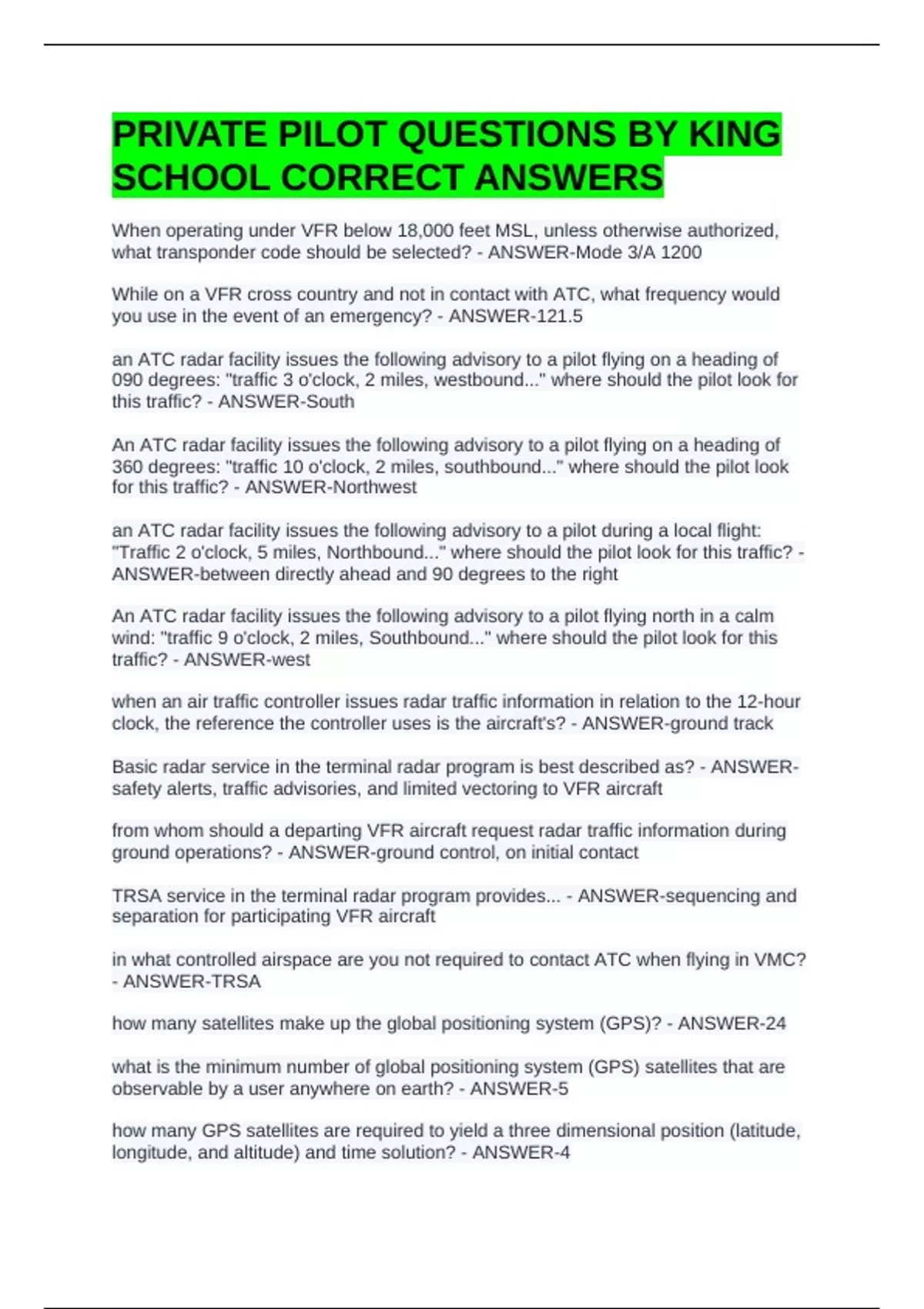 PRIVATE PILOT QUESTIONS BY KING SCHOOL CORRECT ANSWERS

When operating under VFR below 18,000 feet MSL, unless otherwise authorized, what transponder code should be selected? - ANSWER-Mode 3/A 1200

While on a VFR cross country and not in contact with ATC, what frequency would you use in the event of an emergency? - ANSWER-121.5

an ATC radar facility issues the following advisory to a pilot flying on a heading of 090 degrees: "traffic 3 o'clock, 2 miles, westbound..." where should the pilot look for this traffic? - ANSWER-South

An ATC radar facility issues the following advisory to a pilot flying on a heading of 360 degrees: "traffic 10 o'clock, 2 miles, southbound..." where should the pilot look for this traffic? - ANSWER-Northwest

an ATC radar facility issues the following advisory to a pilot during a local flight: "Traffic 2 o'clock, 5 miles, Northbound..." where should the pilot look for this traffic? - ANSWER-between directly ahead and 90 degrees to the right

An ATC radar facility issues the following advisory to a pilot flying north in a calm wind: "traffic 9 o'clock, 2 miles, Southbound..." where should the pilot look for this traffic? - ANSWER-west

when an air traffic controller issues radar traffic information in relation to the 12-hour clock, the reference the controller uses is the aircraft's? - ANSWER-ground track

Basic radar service in the terminal radar program is best described as? - ANSWER-safety alerts, traffic advisories, and limited vectoring to VFR aircraft

from whom should a departing VFR aircraft request radar traffic information during ground operations? - ANSWER-ground control, on initial contact

TRSA service in the terminal radar program provides... - ANSWER-sequencing and separation for participating VFR aircraft

in what controlled airspace are you not required to contact ATC when flying in VMC? - ANSWER-TRSA

how many satellites make up the global positioning system (GPS)? - ANSWER-24

what is the minimum number of global positioning system (GPS) satellites that are observable by a user anywhere on earth? - ANSWER-5

how many GPS satellites are required to yield a three dimensional position (latitude, longitude, and altitude) and time solution? - ANSWER-4